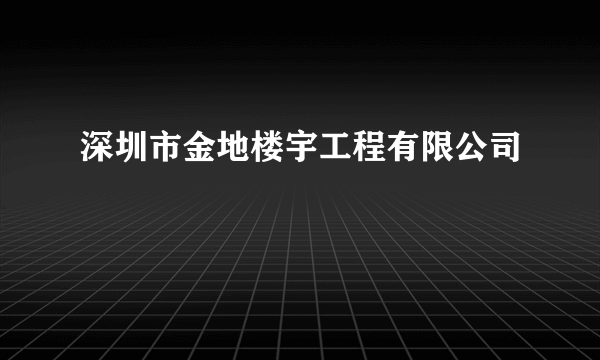 深圳市金地楼宇工程有限公司